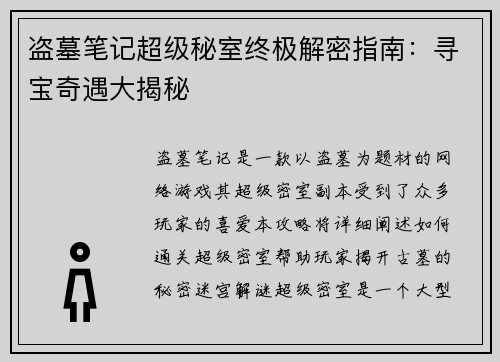 盗墓笔记超级秘室终极解密指南：寻宝奇遇大揭秘

盗墓笔记是一款以盗墓为题材的网络游戏其超级密室副本受到了众多玩家的喜爱本攻略将详细阐述如何通关超级密室帮助玩家揭开古墓的秘密迷宫解谜超级密室是一个大型